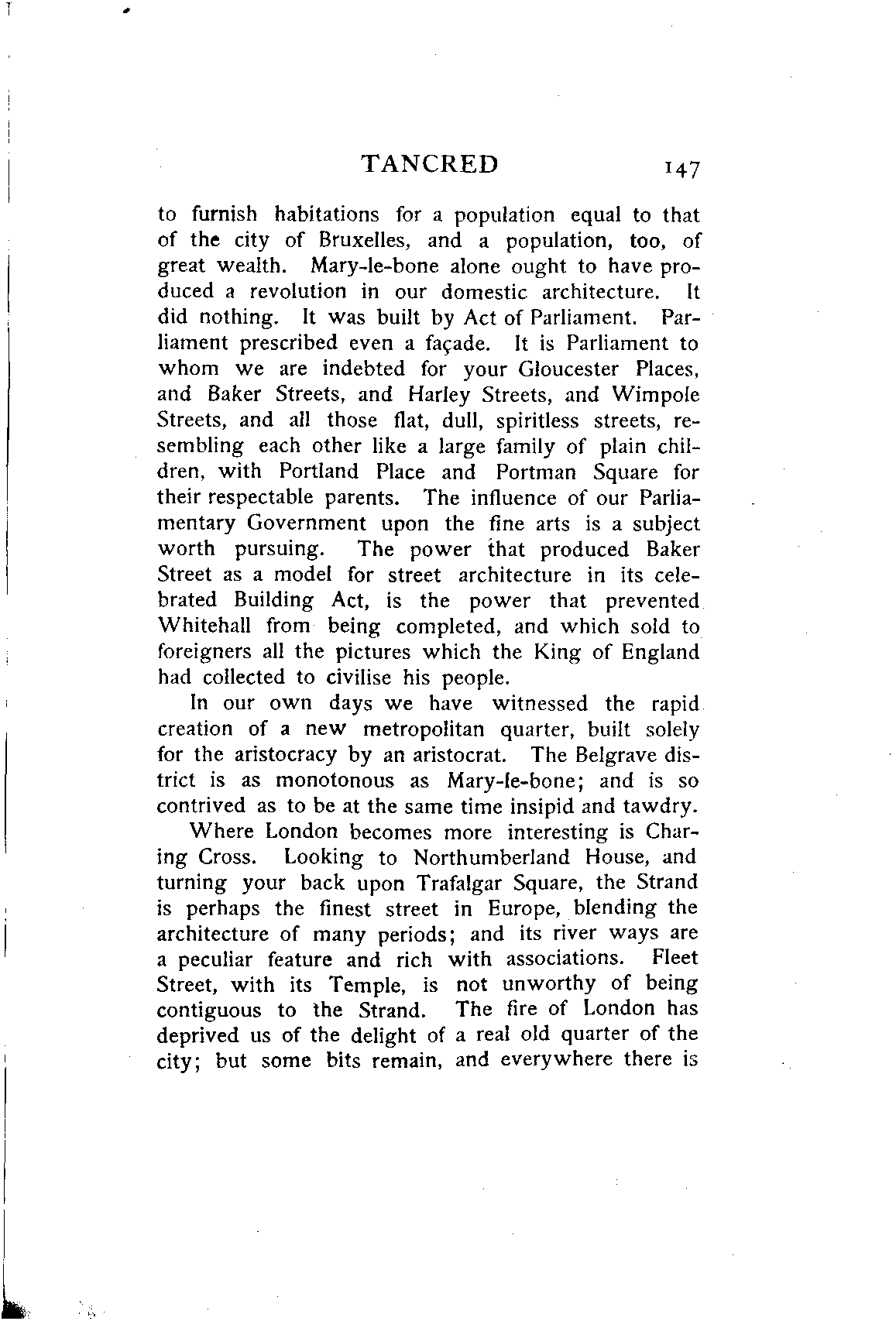 TANCRED 147

to furnish habitations for a population equal to that of the city of Bruxelles, and a population, too, of great wealth. Mary-le-bone alone ought to have produced a revolution in our domestic architecture. It did nothing. It was built by Act of Parliament. Parliament prescribed even a façade. It is Parliament to whom we are indebted for your Gloucester Places, and Baker Streets, and Harley Streets, and Wimpole Streets, and all those flat, dull, spiritless streets, resembling each other like a large family of plain children, with Portland Place and Portman Square for their respectable parents. The influence of our Parliamentary Government upon the fine arts is a subject worth pursuing. The power that produced Baker Street as a model for street architecture in its celebrated Building Act, is the power that prevented Whitehall from being completed, and which sold to foreigners all the pictures which the King of England had collected to civilise his people.

In our own days we have witnessed the rapid creation of a new metropolitan quarter, built solely for the aristocracy by an aristocrat. The Belgrave district is as monotonous as Mary-le-bone; and is so contrived as to be at the same time insipid and tawdry.

Where London becomes more interesting is Charing Cross. Looking to Northumberland House, and turning your back upon Trafalgar Square, the Strand is perhaps the finest street in Europe, blending the architecture of many periods; and its river ways are a peculiar feature and rich with associations. Fleet Street, with its Temple, is not unworthy of being contiguous to the Strand. The fire of London has deprived us of the delight of a real old quarter of the city; but some bits remain, and everywhere there is